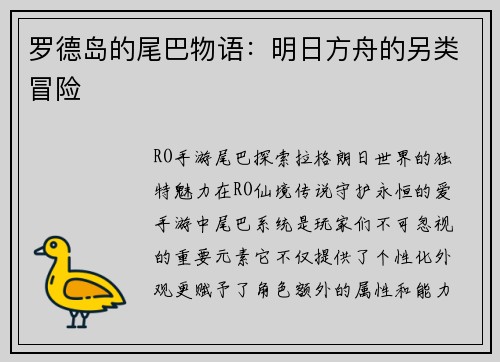 罗德岛的尾巴物语：明日方舟的另类冒险

RO手游尾巴探索拉格朗日世界的独特魅力在RO仙境传说守护永恒的爱手游中尾巴系统是玩家们不可忽视的重要元素它不仅提供了个性化外观更赋予了角色额外的属性和能力